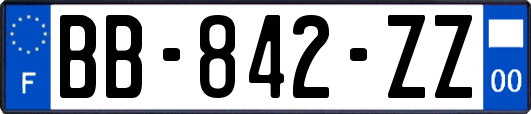 F
BB-842-ZZ
00